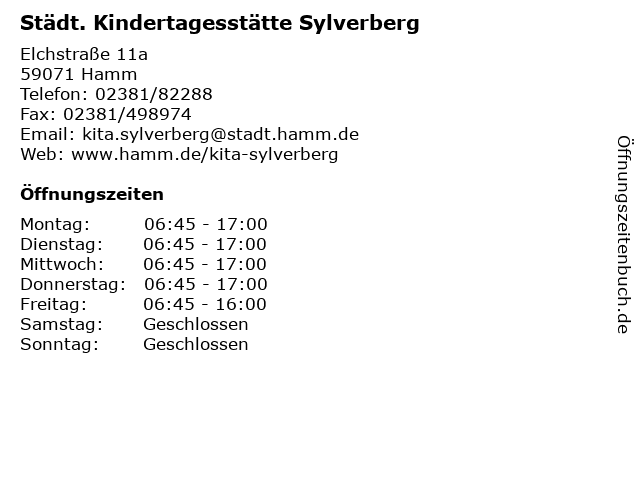 Städt. Kindertagesstätte Sylverberg

Elchstraße 11a
59071 Hamm
Telefon: 02381/82288
Fax: 02381/498974
Email: kita.sylverberg@stadt.hamm.de
Web: www.hamm.de/kita-sylverberg

Öffnungszeiten

Montag: 06:45 - 17:00
Dienstag: 06:45 - 17:00
Mittwoch: 06:45 - 17:00
Donnerstag: 06:45 - 17:00
Freitag: 06:45 - 16:00
Samstag: Geschlossen
Sonntag: Geschlossen

Öffnungszeitenbuch.de